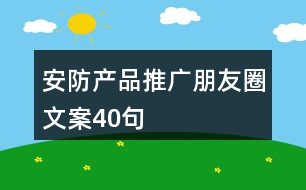 安防产品推广朋友圈文案40句